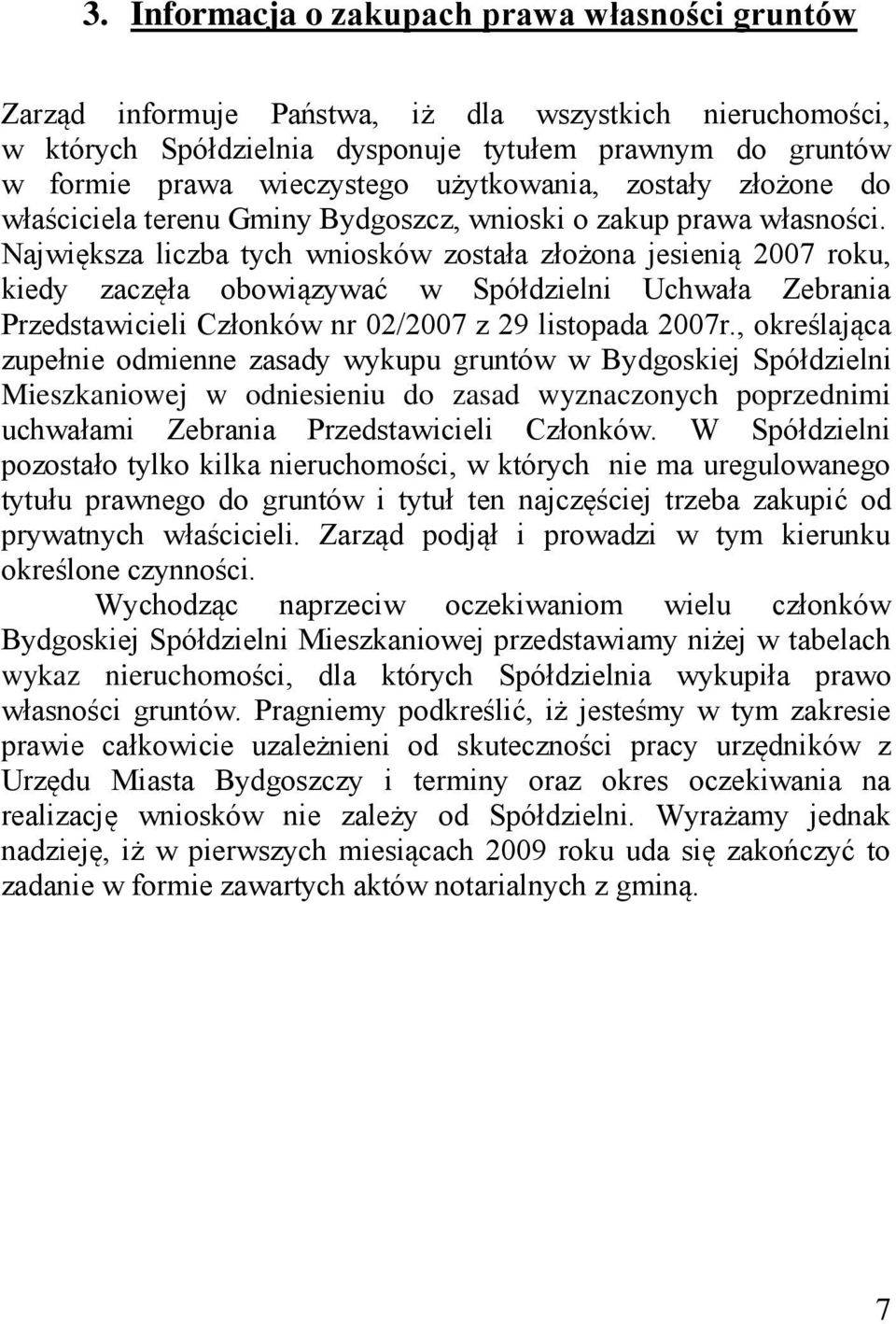 3. Informacja o zakupach prawa własności gruntów

Zarząd informuje Państwa, iż dla wszystkich nieruchomości, w których Spółdzielnia dysponuje tytułem prawnym do gruntów w formie prawa wieczystego użytkowania, zostały złożone do właściciela terenu Gminy Bydgoszcz, wnioski o zakup prawa własności. Największa liczba tych wniosków została złożona jesienią 2007 roku, kiedy zaczęła obowiązywać w Spółdzielni Uchwała Zebrania Przedstawicieli Członków nr 02/2007 z 29 listopada 2007r., określająca zupełnie odmienne zasady wykupu gruntów w Bydgoskiej Spółdzielni Mieszkaniowej w odniesieniu do zasad wyznaczonych poprzednimi uchwałami Zebrania Przedstawicieli Członków. W Spółdzielni pozostało tylko kilka nieruchomości, w których nie ma uregulowanego tytułu prawnego do gruntów i tytuł ten najczęściej trzeba zakupić od prywatnych właścicieli. Zarząd podjął i prowadzi w tym kierunku określone czynności.

Wychodząc naprzeciw oczekiwaniom wielu członków Bydgoskiej Spółdzielni Mieszkaniowej przedstawiamy niżej w tabelach wykaz nieruchomości, dla których Spółdzielnia wykupiła prawo własności gruntów. Pragniemy podkreślić, iż jesteśmy w tym zakresie prawie całkowicie uzależnieni od skuteczności pracy urzędników z Urzędu Miasta Bydgoszczy i terminy oraz okres oczekiwania na realizację wniosków nie zależy od Spółdzielni. Wyrażamy jednak nadzieję, iż w pierwszych miesiącach 2009 roku uda się zakończyć to zadanie w formie zawartych aktów notarialnych z gminą.

7